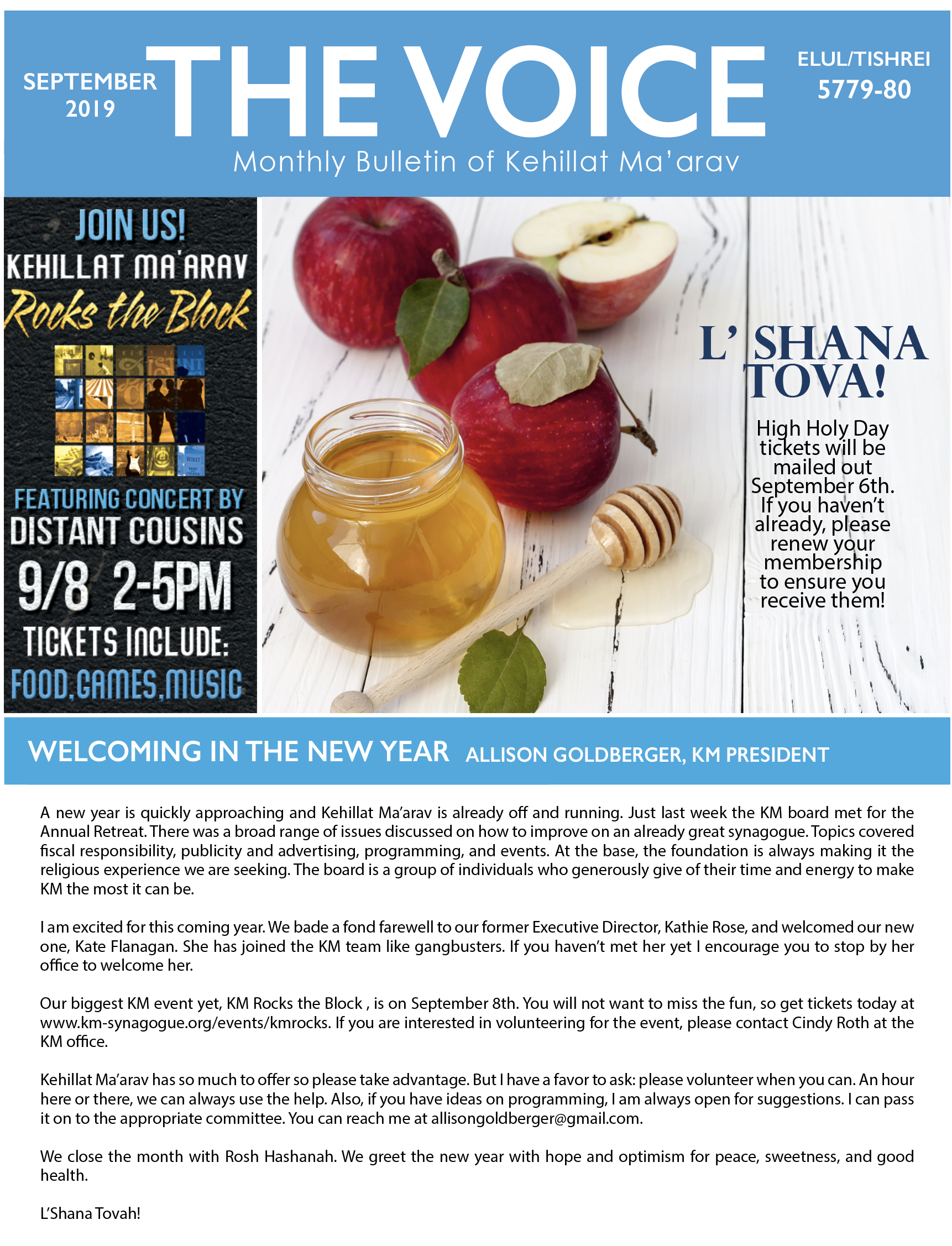 SEPTEMBER 2019

THE VOICE

ELUL/TISHREI 5779-80

Monthly Bulletin of Kehillat Ma'arav

JOIN US!
KEHILLAT MA'ARAV
Rocks the Block
FEATURING CONCERT BY
DISTANT COUSINS
9/8 2-5PM
TICKETS INCLUDE:
FOOD,GAMES,MUSIC

L' SHANA TOVA!

High Holy Day tickets will be mailed out September 6th. If you haven't already, please renew your membership to ensure you receive them!

WELCOMING IN THE NEW YEAR ALLISON GOLDBERGER, KM PRESIDENT

A new year is quickly approaching and Kehillat Ma'arav is already off and running. Just last week the KM board met for the Annual Retreat. There was a broad range of issues discussed on how to improve on an already great synagogue. Topics covered fiscal responsibility, publicity and advertising, programming, and events. At the base, the foundation is always making it the religious experience we are seeking. The board is a group of individuals who generously give of their time and energy to make KM the most it can be.

I am excited for this coming year. We bade a fond farewell to our former Executive Director, Kathie Rose, and welcomed our new one, Kate Flanagan. She has joined the KM team like gangbusters. If you haven't met her yet I encourage you to stop by her office to welcome her.

Our biggest KM event yet, KM Rocks the Block , is on September 8th. You will not want to miss the fun, so get tickets today at www.km-synagogue.org/events/kmrocks. If you are interested in volunteering for the event, please contact Cindy Roth at the KM office.

Kehillat Ma'arav has so much to offer so please take advantage. But I have a favor to ask: please volunteer when you can. An hour here or there, we can always use the help. Also, if you have ideas on programming, I am always open for suggestions. I can pass it on to the appropriate committee. You can reach me at allisongoldberger@gmail.com.

We close the month with Rosh Hashanah. We greet the new year with hope and optimism for peace, sweetness, and good health.

L'Shana Tovah!